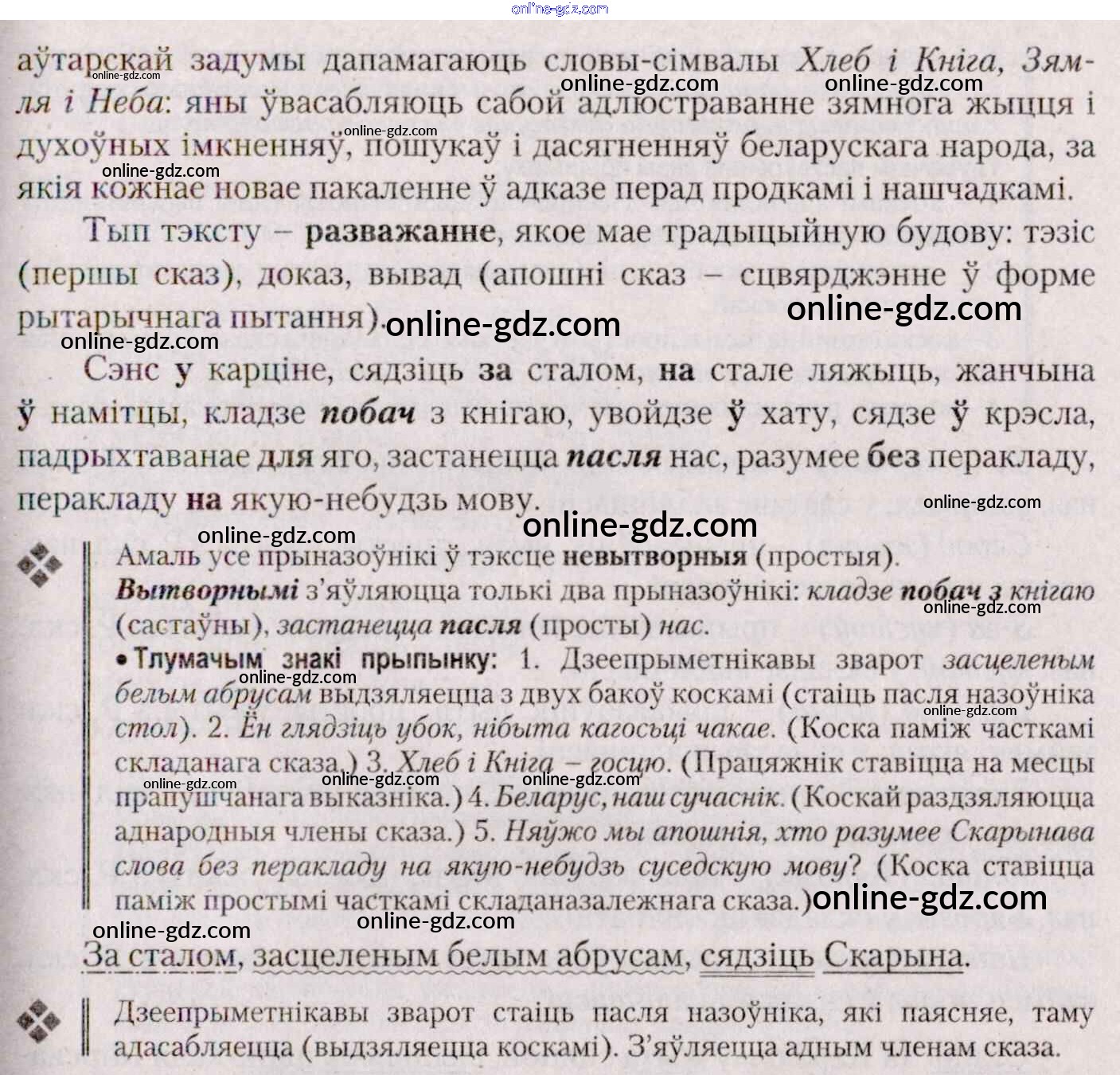 аўтарскай задумы дапамагаюць словы-сімвалы Хлеб і Кніга, Зямля і Неба: яны ўвасабляюць сабой адлюстраванне зямнога жыцця і духоўных імкненняў, пошукаў і дасягненняў беларускага народа, за якія кожнае новае пакаленне ў адказе перад продкамі і нашчадкамі.

Тып тэксту – разважанне, якое мае традыцыйную будову: тэзіс (першы сказ), доказ, вывад (апошні сказ – сцвярджэнне ў форме рытарычнага пытання).

Сэнс у карціне, сядзіць за сталом, на стале ляжыць, жанчына ў намітцы, кладзе побач з кнігаю, увойдзе ў хату, сядзе ў крэсла, падрыхтаванае для яго, застанецца пасля нас, разумее без перакладу, перакладу на якую-небудзь мову.

Амаль усе прыназоўнікі ў тэксце невытворныя (простыя). Вытворнымі з'яўляюцца толькі два прыназоўнікі: кладзе побач з кнігаю (састаўны), застанецца пасля (просты) нас.

• Тлумачым знакі прыпынку: 1. Дзеепрыметнікавы зварот засцеленым белым абрусам выдзяляецца з двух бакоў коскамі (стаіць пасля назоўніка стол). 2. Ён глядзіць убок, нібыта кагосьці чакае. (Коска паміж часткамі складанага сказа.) 3. Хлеб і Кніга – госцю. (Працяжнік ставіцца на месцы прапушчанага выказніка.) 4. Беларус, наш сучаснік. (Коскай раздзяляюцца аднародныя члены сказа.) 5. Няўжо мы апошнія, хто разумее Скарынава слова без перакладу на якую-небудзь суседскую мову? (Коска ставіцца паміж простымі часткамі складаназалежнага сказа.)

За сталом, засцеленым белым абрусам, сядзіць Скарына.

Дзеепрыметнікавы зварот стаіць пасля назоўніка, які паясняе, таму адасабляецца (выдзяляецца коскамі). З'яўляецца адным членам сказа.

online-gdz.com